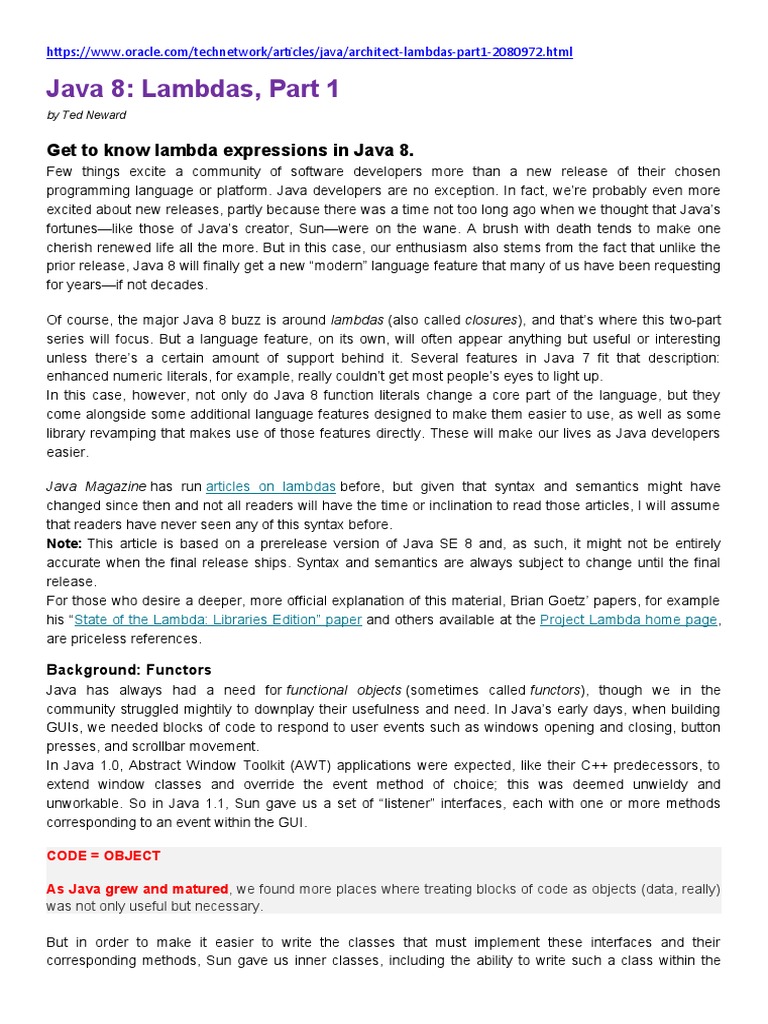 https://www.oracle.com/technetwork/articles/java/architect-lambdas-part1-2080972.html

Java 8: Lambdas, Part 1

by Ted Neward

Get to know lambda expressions in Java 8.

Few things excite a community of software developers more than a new release of their chosen programming language or platform. Java developers are no exception. In fact, we're probably even more excited about new releases, partly because there was a time not too long ago when we thought that Java's fortunes—like those of Java's creator, Sun—were on the wane. A brush with death tends to make one cherish renewed life all the more. But in this case, our enthusiasm also stems from the fact that unlike the prior release, Java 8 will finally get a new "modern" language feature that many of us have been requesting for years—if not decades.

Of course, the major Java 8 buzz is around lambdas (also called closures), and that's where this two-part series will focus. But a language feature, on its own, will often appear anything but useful or interesting unless there's a certain amount of support behind it. Several features in Java 7 fit that description: enhanced numeric literals, for example, really couldn't get most people's eyes to light up.
In this case, however, not only do Java 8 function literals change a core part of the language, but they come alongside some additional language features designed to make them easier to use, as well as some library revamping that makes use of those features directly. These will make our lives as Java developers easier.

Java Magazine has run articles on lambdas before, but given that syntax and semantics might have changed since then and not all readers will have the time or inclination to read those articles, I will assume that readers have never seen any of this syntax before.
Note: This article is based on a prerelease version of Java SE 8 and, as such, it might not be entirely accurate when the final release ships. Syntax and semantics are always subject to change until the final release.
For those who desire a deeper, more official explanation of this material, Brian Goetz' papers, for example his "State of the Lambda: Libraries Edition" paper and others available at the Project Lambda home page, are priceless references.

Background: Functors

Java has always had a need for functional objects (sometimes called functors), though we in the community struggled mightily to downplay their usefulness and need. In Java's early days, when building GUIs, we needed blocks of code to respond to user events such as windows opening and closing, button presses, and scrollbar movement.
In Java 1.0, Abstract Window Toolkit (AWT) applications were expected, like their C++ predecessors, to extend window classes and override the event method of choice; this was deemed unwieldy and unworkable. So in Java 1.1, Sun gave us a set of "listener" interfaces, each with one or more methods corresponding to an event within the GUI.

CODE = OBJECT

As Java grew and matured, we found more places where treating blocks of code as objects (data, really) was not only useful but necessary.

But in order to make it easier to write the classes that must implement these interfaces and their corresponding methods, Sun gave us inner classes, including the ability to write such a class within the